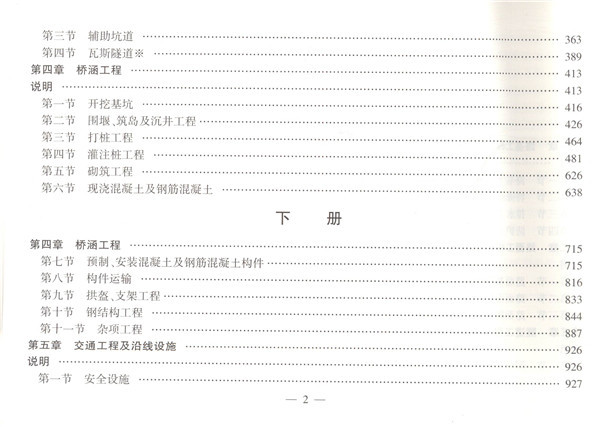 第三节 辅助坑道 363
第四节 瓦斯隧道※ 389
第四章 桥涵工程 413
说明 413
第一节 开挖基坑 416
第二节 围堰、筑岛及沉井工程 426
第三节 打桩工程 464
第四节 灌注桩工程 481
第五节 砌筑工程 626
第六节 现浇混凝土及钢筋混凝土 638

下 册

第四章 桥涵工程 715
第七节 预制、安装混凝土及钢筋混凝土构件 715
第八节 构件运输 816
第九节 拱盔、支架工程 833
第十节 钢结构工程 844
第十一节 杂项工程 887
第五章 交通工程及沿线设施 926
说明 926
第一节 安全设施 927

— 2 —